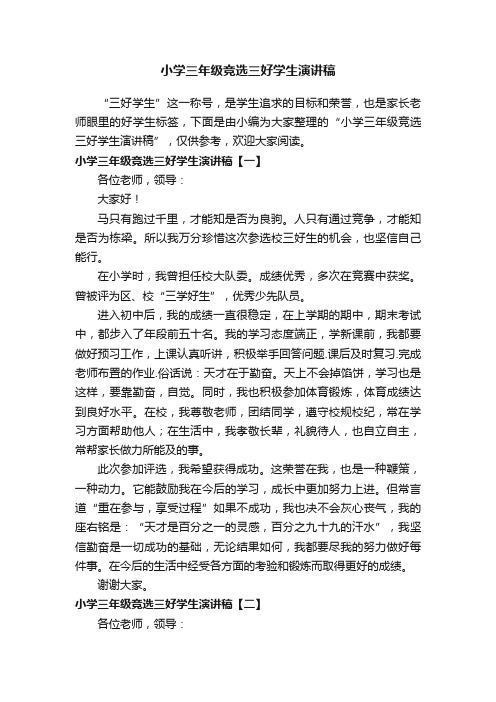 小学三年级竞选三好学生演讲稿

“三好学生”这一称号，是学生追求的目标和荣誉，也是家长老师眼里的好学生标签，下面是由小编为大家整理的“小学三年级竞选三好学生演讲稿”，仅供参考，欢迎大家阅读。

小学三年级竞选三好学生演讲稿【一】

各位老师，领导：

大家好！

马只有跑过千里，才能知是否为良驹。人只有通过竞争，才能知是否为栋梁。所以我万分珍惜这次参选校三好生的机会，也坚信自己能行。

在小学时，我曾担任校大队委。成绩优秀，多次在竞赛中获奖。曾被评为区、校“三学好生”，优秀少先队员。

进入初中后，我的成绩一直很稳定，在上学期的期中，期末考试中，都步入了年段前五十名。我的学习态度端正，学新课前，我都要做好预习工作，上课认真听讲，积极举手回答问题.课后及时复习.完成老师布置的作业.俗话说：天才在于勤奋。天上不会掉馅饼，学习也是这样，要靠勤奋，自觉。同时，我也积极参加体育锻炼，体育成绩达到良好水平。在校，我尊敬老师，团结同学，遵守校规校纪，常在学习方面帮助他人；在生活中，我孝敬长辈，礼貌待人，也自立自主，常帮家长做力所能及的事。

此次参加评选，我希望获得成功。这荣誉在我，也是一种鞭策，一种动力。它能鼓励我在今后的学习，成长中更加努力上进。但常言道“重在参与，享受过程”如果不成功，我也决不会灰心丧气，我的座右铭是：“天才是百分之一的灵感，百分之九十九的汗水”，我坚信勤奋是一切成功的基础，无论结果如何，我都要尽我的努力做好每件事。在今后的生活中经受各方面的考验和锻炼而取得更好的成绩。

谢谢大家。

小学三年级竞选三好学生演讲稿【二】

各位老师，领导：